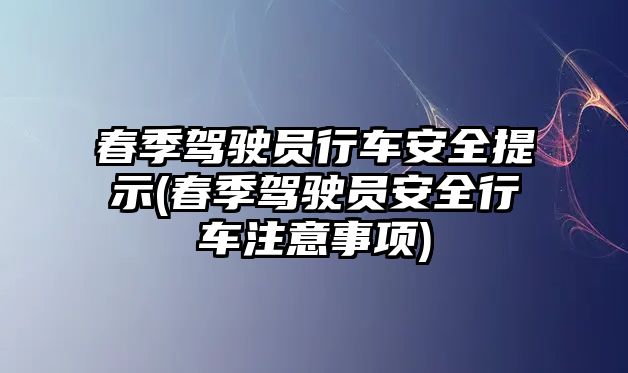 春季驾驶员行车安全提示(春季驾驶员安全行车注意事项)